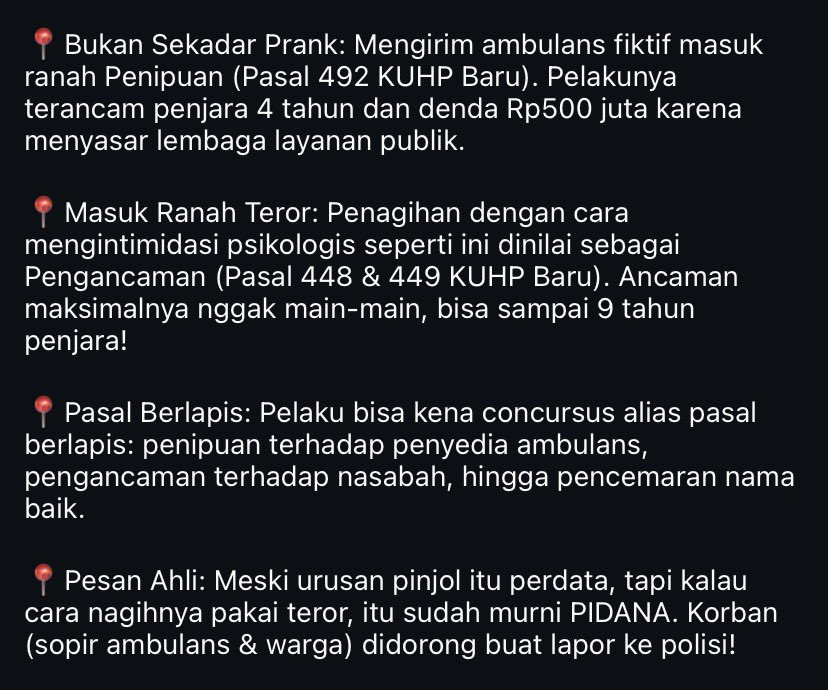 📍 Bukan Sekadar Prank: Mengirim ambulans fiktif masuk ranah Penipuan (Pasal 492 KUHP Baru). Pelakunya terancam penjara 4 tahun dan denda Rp500 juta karena menyasar lembaga layanan publik.

📍 Masuk Ranah Teror: Penagihan dengan cara mengintimidasi psikologis seperti ini dinilai sebagai Pengancaman (Pasal 448 & 449 KUHP Baru). Ancaman maksimalnya nggak main-main, bisa sampai 9 tahun penjara!

📍 Pasal Berlapis: Pelaku bisa kena concursus alias pasal berlapis: penipuan terhadap penyedia ambulans, pengancaman terhadap nasabah, hingga pencemaran nama baik.

📍 Pesan Ahli: Meski urusan pinjol itu perdata, tapi kalau cara nagihnya pakai teror, itu sudah murni PIDANA. Korban (sopir ambulans & warga) didorong buat lapor ke polisi!